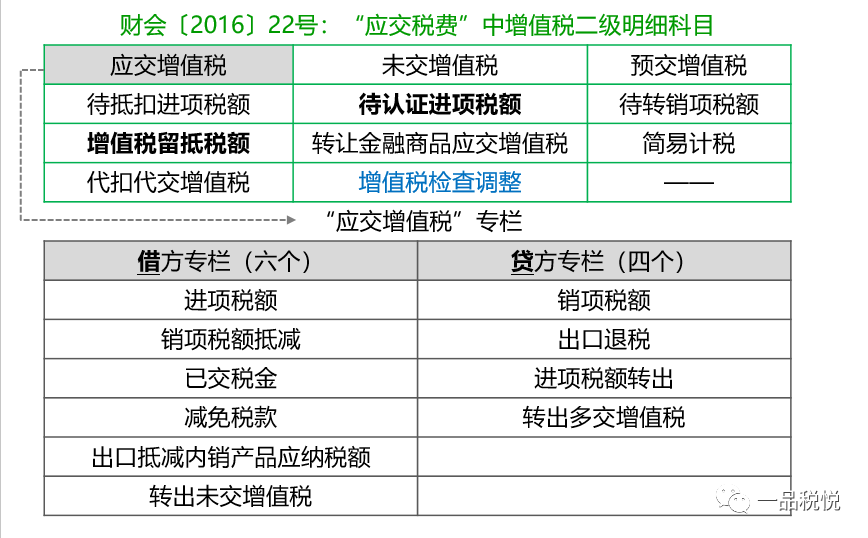 财会〔2016〕22号：“应交税费”中增值税二级明细科目

| 应交增值税 | 未交增值税 | 预交增值税 |
|---|---|---|
| 待抵扣进项税额 | 待认证进项税额 | 待转销项税额 |
| 增值税留抵税额 | 转让金融商品应交增值税 | 简易计税 |
| 代扣代交增值税 | 增值税检查调整 | —— |

“应交增值税”专栏

| 借方专栏（六个） | 贷方专栏（四个） |
|---|---|
| 进项税额 | 销项税额 |
| 销项税额抵减 | 出口退税 |
| 已交税金 | 进项税额转出 |
| 减免税款 | 转出多交增值税 |
| 出口抵减内销产品应纳税额 | |
| 转出未交增值税 | |

一品税悦